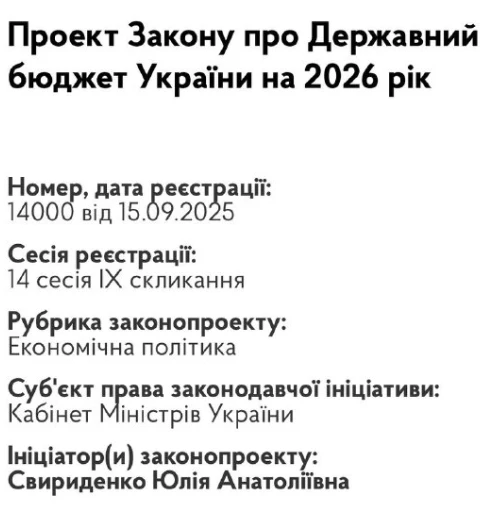 Проект Закону про Державний бюджет України на 2026 рік

Номер, дата реєстрації:
14000 від 15.09.2025

Сесія реєстрації:
14 сесія IX скликання

Рубрика законопроекту:
Економічна політика

Суб'єкт права законодавчої ініціативи:
Кабінет Міністрів України

Ініціатор(и) законопроекту:
Свириденко Юлія Анатоліївна